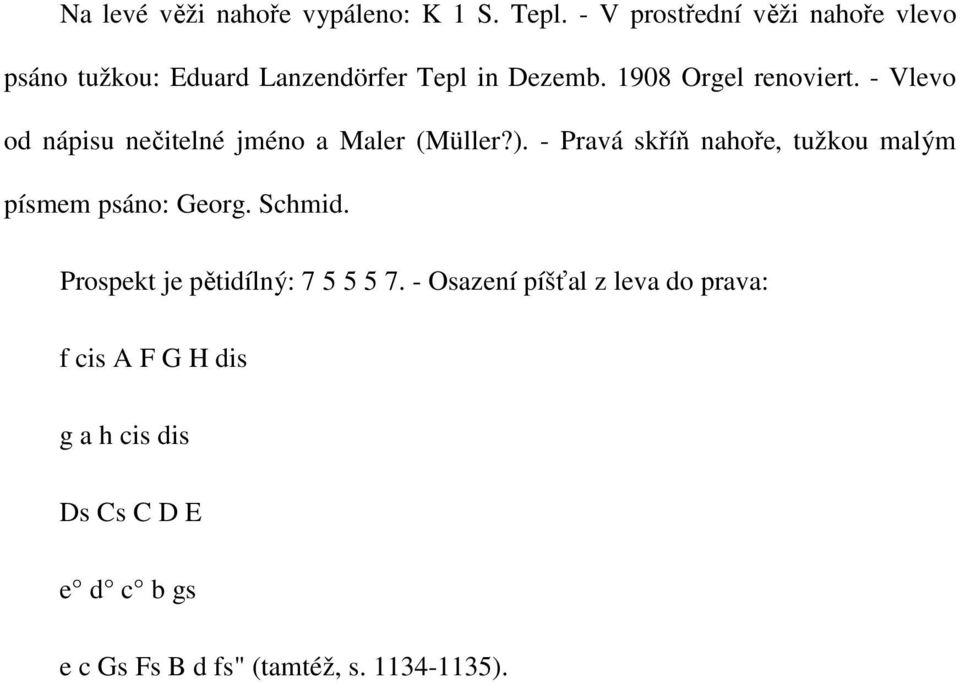 Na levé věži nahoře vypáleno: K 1 S. Tepl. - V prostřední věži nahoře vlevo psáno tužkou: Eduard Lanzendörfer Tepl in Dezemb. 1908 Orgel renoviert. - Vlevo od nápisu nečitelné jméno a Maler (Müller?). - Pravá skříň nahoře, tužkou malým písmem psáno: Georg. Schmid.

Prospekt je pětidílný: 7 5 5 5 7. - Osazení píšťal z leva do prava:

f cis A F G H dis

g a h cis dis

Ds Cs C D E

e° d° c° b gs

e c Gs Fs B d fs" (tamtéž, s. 1134-1135).